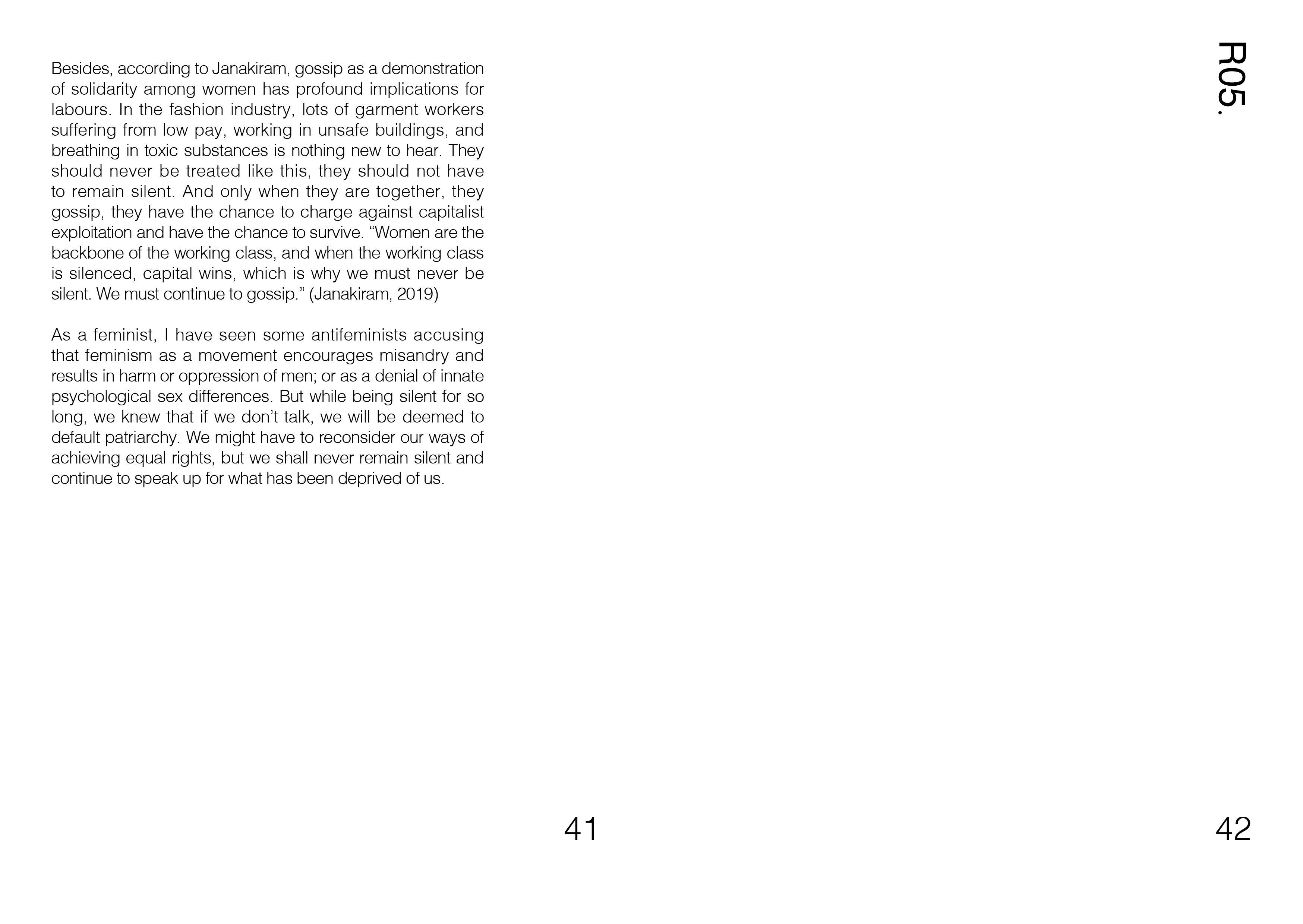 Besides, according to Janakiram, gossip as a demonstration of solidarity among women has profound implications for labours. In the fashion industry, lots of garment workers suffering from low pay, working in unsafe buildings, and breathing in toxic substances is nothing new to hear. They should never be treated like this, they should not have to remain silent. And only when they are together, they gossip, they have the chance to charge against capitalist exploitation and have the chance to survive. “Women are the backbone of the working class, and when the working class is silenced, capital wins, which is why we must never be silent. We must continue to gossip.” (Janakiram, 2019)

As a feminist, I have seen some antifeminists accusing that feminism as a movement encourages misandry and results in harm or oppression of men; or as a denial of innate psychological sex differences. But while being silent for so long, we knew that if we don’t talk, we will be deemed to default patriarchy. We might have to reconsider our ways of achieving equal rights, but we shall never remain silent and continue to speak up for what has been deprived of us.

41

R05.

42